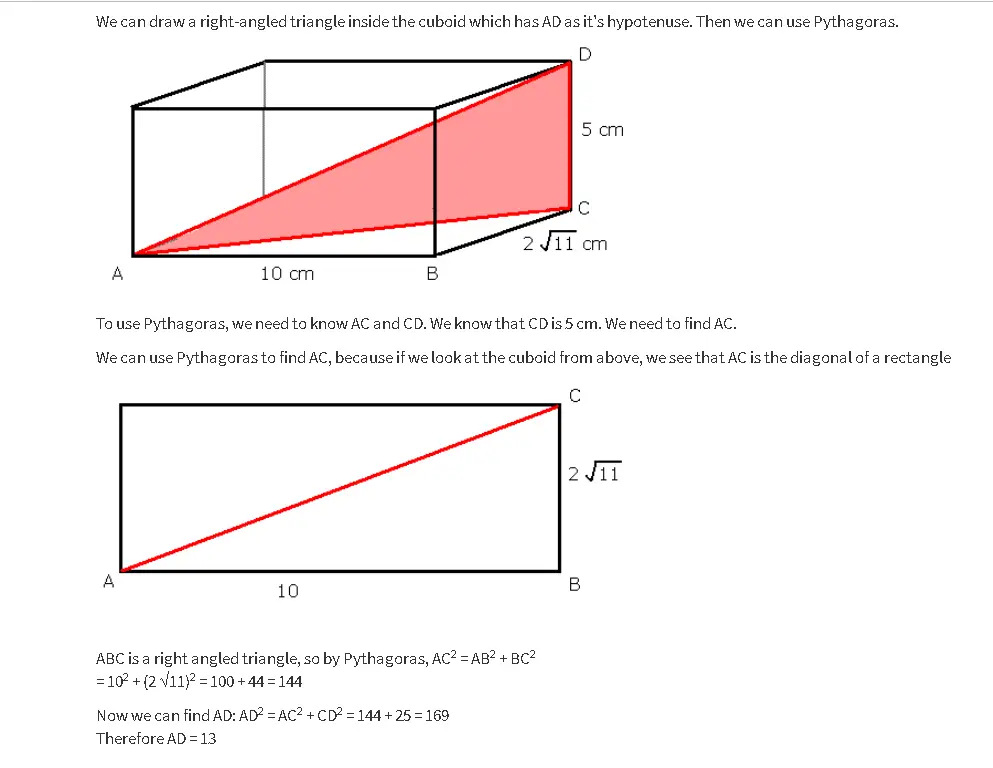 We can draw a right-angled triangle inside the cuboid which has AD as it's hypotenuse. Then we can use Pythagoras.

D
5 cm
C
$2\sqrt{11}$ cm
A
10 cm
B

To use Pythagoras, we need to know AC and CD. We know that CD is 5 cm. We need to find AC.

We can use Pythagoras to find AC, because if we look at the cuboid from above, we see that AC is the diagonal of a rectangle

C
$2\sqrt{11}$
A
10
B

ABC is a right angled triangle, so by Pythagoras, $AC^2 = AB^2 + BC^2$
$= 10^2 + (2\sqrt{11})^2 = 100 + 44 = 144$

Now we can find AD: $AD^2 = AC^2 + CD^2 = 144 + 25 = 169$
Therefore AD = 13